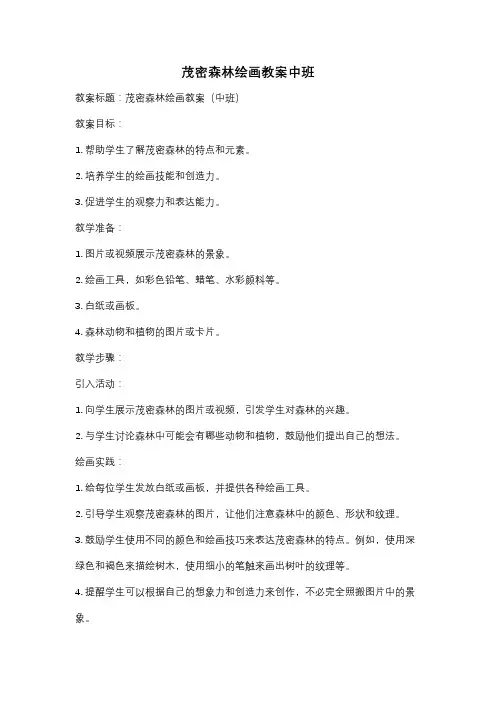 茂密森林绘画教案中班

教案标题：茂密森林绘画教案（中班）

教案目标：

1. 帮助学生了解茂密森林的特点和元素。

2. 培养学生的绘画技能和创造力。

3. 促进学生的观察力和表达能力。

教学准备：

1. 图片或视频展示茂密森林的景象。

2. 绘画工具，如彩色铅笔、蜡笔、水彩颜料等。

3. 白纸或画板。

4. 森林动物和植物的图片或卡片。

教学步骤：

引入活动：

1. 向学生展示茂密森林的图片或视频，引发学生对森林的兴趣。

2. 与学生讨论森林中可能会有哪些动物和植物，鼓励他们提出自己的想法。

绘画实践：

1. 给每位学生发放白纸或画板，并提供各种绘画工具。

2. 引导学生观察茂密森林的图片，让他们注意森林中的颜色、形状和纹理。

3. 鼓励学生使用不同的颜色和绘画技巧来表达茂密森林的特点。例如，使用深绿色和褐色来描绘树木，使用细小的笔触来画出树叶的纹理等。

4. 提醒学生可以根据自己的想象力和创造力来创作，不必完全照搬图片中的景象。